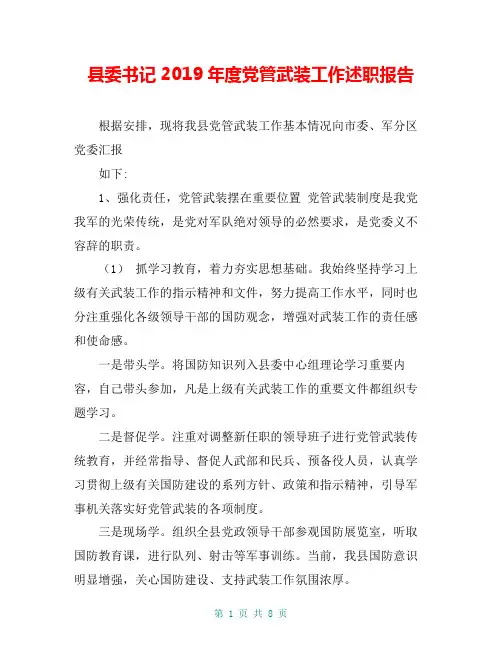 县委书记 2019 年度党管武装工作述职报告

根据安排，现将我县党管武装工作基本情况向市委、军分区党委汇报

如下:

1、强化责任，党管武装摆在重要位置 党管武装制度是我党我军的光荣传统，是党对军队绝对领导的必然要求，是党委义不容辞的职责。

（1） 抓学习教育，着力夯实思想基础。我始终坚持学习上级有关武装工作的指示精神和文件，努力提高工作水平，同时也分注重强化各级领导干部的国防观念，增强对武装工作的责任感和使命感。

一是带头学。将国防知识列入县委中心组理论学习重要内容，自己带头参加，凡是上级有关武装工作的重要文件都组织专题学习。

二是督促学。注重对调整新任职的领导班子进行党管武装传统教育，并经常指导、督促人武部和民兵、预备役人员，认真学习贯彻上级有关国防建设的系列方针、政策和指示精神，引导军事机关落实好党管武装的各项制度。

三是现场学。组织全县党政领导干部参观国防展览室，听取国防教育课，进行队列、射击等军事训练。当前，我县国防意识明显增强，关心国防建设、支持武装工作氛围浓厚。

第 1 页 共 8 页